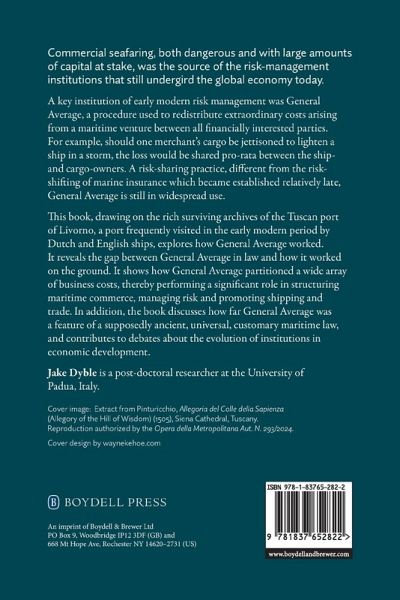 Commercial seafaring, both dangerous and with large amounts of capital at stake, was the source of the risk-management institutions that still undergird the global economy today.

A key institution of early modern risk management was General Average, a procedure used to redistribute extraordinary costs arising from a maritime venture between all financially interested parties. For example, should one merchant's cargo be jettisoned to lighten a ship in a storm, the loss would be shared pro-rata between the ship- and cargo-owners. A risk-sharing practice, different from the risk-shifting of marine insurance which became established relatively late, General Average is still in widespread use.

This book, drawing on the rich surviving archives of the Tuscan port of Livorno, a port frequently visited in the early modern period by Dutch and English ships, explores how General Average worked. It reveals the gap between General Average in law and how it worked on the ground. It shows how General Average partitioned a wide array of business costs, thereby performing a significant role in structuring maritime commerce, managing risk and promoting shipping and trade. In addition, the book discusses how far General Average was a feature of a supposedly ancient, universal, customary maritime law, and contributes to debates about the evolution of institutions in economic development.

Jake Dyble is a post-doctoral researcher at the University of Padua, Italy.

Cover image: Extract from Pinturicchio, Allegoria del Colle della Sapienza (Allegory of the Hill of Wisdom) (1505), Siena Cathedral, Tuscany. Reproduction authorized by the Opera della Metropolitana Aut. N. 293/2024.

Cover design by waynekehoe.com

B BOYDELL PRESS

An imprint of Boydell & Brewer Ltd
PO Box 9, Woodbridge IP12 3DF (GB) and
668 Mt Hope Ave, Rochester NY 14620–2731 (US)

ISBN 978-1-83765-282-2

9 781837 652822 >

www.boydellandbrewer.com